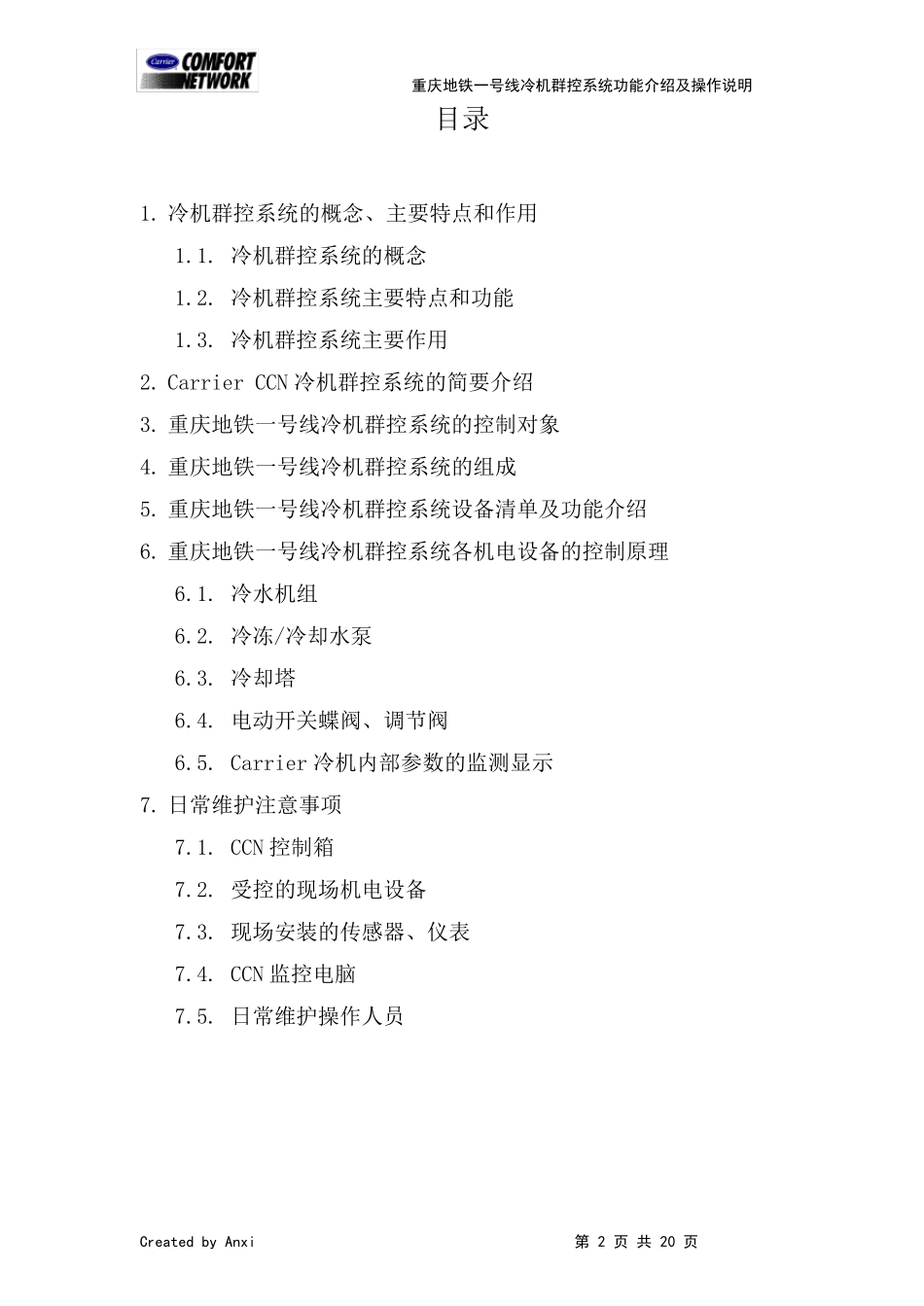 Carrier COMFORT NETWORK

重庆地铁一号线冷机群控系统功能介绍及操作说明

目录

1. 冷机群控系统的概念、主要特点和作用

1.1. 冷机群控系统的概念

1.2. 冷机群控系统主要特点和功能

1.3. 冷机群控系统主要作用

2. Carrier CCN 冷机群控系统的简要介绍

3. 重庆地铁一号线冷机群控系统的控制对象

4. 重庆地铁一号线冷机群控系统的组成

5. 重庆地铁一号线冷机群控系统设备清单及功能介绍

6. 重庆地铁一号线冷机群控系统各机电设备的控制原理

6.1. 冷水机组

6.2. 冷冻/冷却水泵

6.3. 冷却塔

6.4. 电动开关蝶阀、调节阀

6.5. Carrier 冷机内部参数的监测显示

7. 日常维护注意事项

7.1. CCN 控制箱

7.2. 受控的现场机电设备

7.3. 现场安装的传感器、仪表

7.4. CCN 监控电脑

7.5. 日常维护操作人员

Created by Anxi

第 2 页 共 20 页